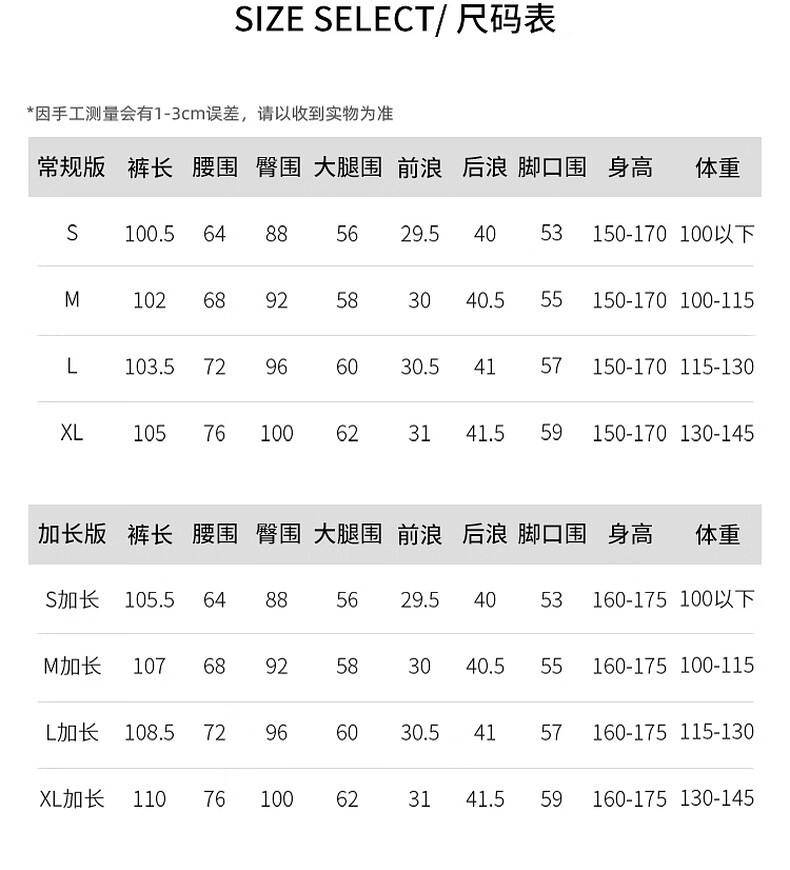 SIZE SELECT/ 尺码表

*因手工测量会有1-3cm误差，请以收到实物为准

| 常规版 | 裤长 | 腰围 | 臀围 | 大腿围 | 前浪 | 后浪 | 脚口围 | 身高 | 体重 |
|---|---|---|---|---|---|---|---|---|---|
| S | 100.5 | 64 | 88 | 56 | 29.5 | 40 | 53 | 150-170 | 100以下 |
| M | 102 | 68 | 92 | 58 | 30 | 40.5 | 55 | 150-170 | 100-115 |
| L | 103.5 | 72 | 96 | 60 | 30.5 | 41 | 57 | 150-170 | 115-130 |
| XL | 105 | 76 | 100 | 62 | 31 | 41.5 | 59 | 150-170 | 130-145 |

| 加长版 | 裤长 | 腰围 | 臀围 | 大腿围 | 前浪 | 后浪 | 脚口围 | 身高 | 体重 |
|---|---|---|---|---|---|---|---|---|---|
| S加长 | 105.5 | 64 | 88 | 56 | 29.5 | 40 | 53 | 160-175 | 100以下 |
| M加长 | 107 | 68 | 92 | 58 | 30 | 40.5 | 55 | 160-175 | 100-115 |
| L加长 | 108.5 | 72 | 96 | 60 | 30.5 | 41 | 57 | 160-175 | 115-130 |
| XL加长 | 110 | 76 | 100 | 62 | 31 | 41.5 | 59 | 160-175 | 130-145 |